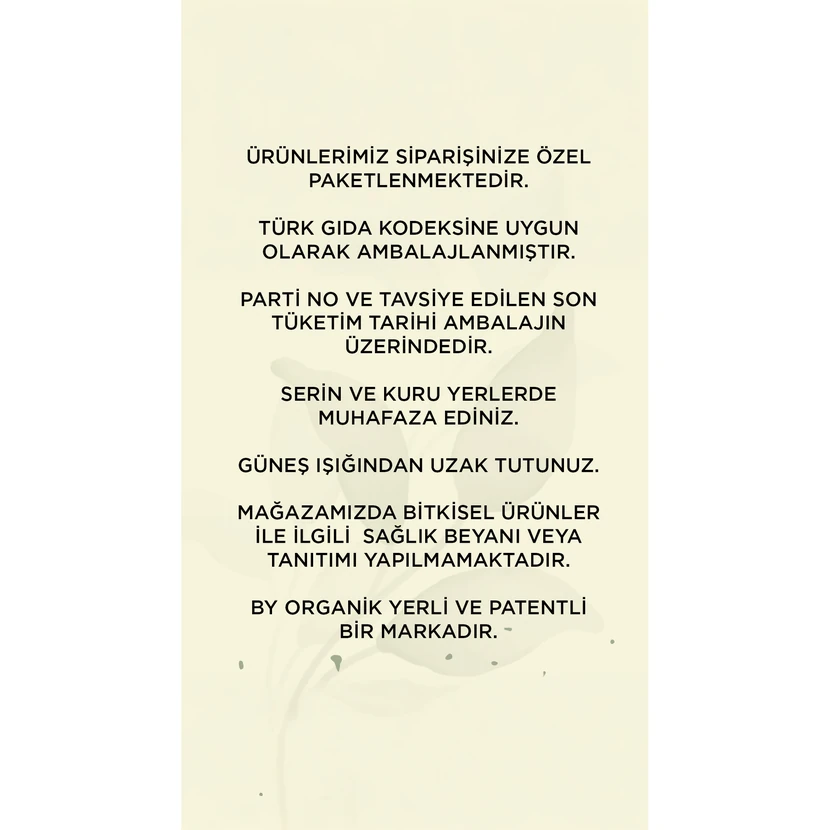 ÜRÜNLERİMİZ SİPARİŞİNİZE ÖZEL PAKETLENMEKTEDİR.

TÜRK GIDA KODEKSİNE UYGUN OLARAK AMBALAJLANMIŞTIR.

PARTİ NO VE TAVSİYE EDİLEN SON TÜKETİM TARİHİ AMBALAJIN ÜZERİNDEDİR.

SERİN VE KURU YERLERDE MUHAFAZA EDİNİZ.

GÜNEŞ IŞIĞINDAN UZAK TUTUNUZ.

MAĞAZAMIZDA BİTKİSEL ÜRÜNLER İLE İLGİLİ SAĞLIK BEYANI VEYA TANITIMI YAPILMAMAKTADIR.

BY ORGANİK YERLİ VE PATENTLİ BİR MARKADIR.